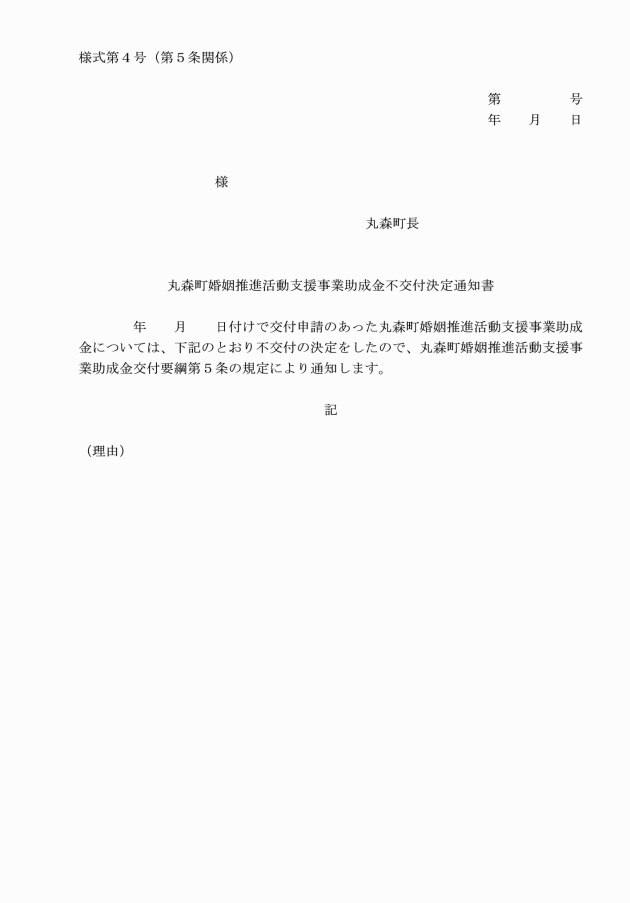 様式第４号（第５条関係）

第　　　　号
年　　月　　日

様

丸森町長

丸森町婚姻推進活動支援事業助成金不交付決定通知書

年　　月　　日付けで交付申請のあった丸森町婚姻推進活動支援事業助成金については、下記のとおり不交付の決定をしたので、丸森町婚姻推進活動支援事業助成金交付要綱第５条の規定により通知します。

記

（理由）